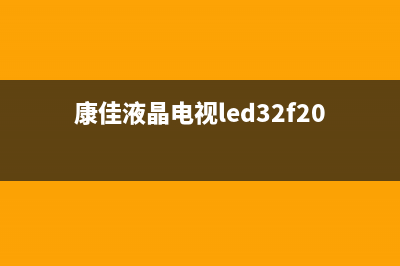 康佳液晶电视led32f20